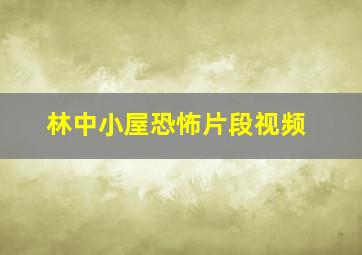 林中小屋恐怖片段视频